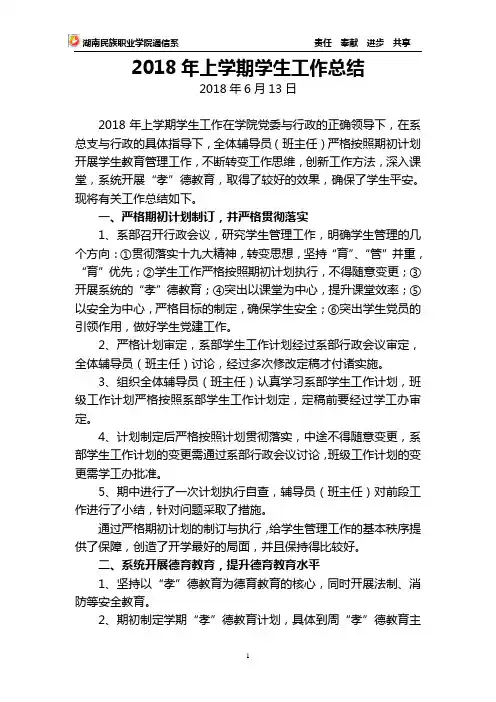 湖南民族职业学院通信系　　责任　奉献　进步　共享

2018 年上学期学生工作总结

2018 年 6 月 13 日

2018 年上学期学生工作在学院党委与行政的正确领导下，在系总支与行政的具体指导下，全体辅导员（班主任）严格按照期初计划开展学生教育管理工作，不断转变工作思维，创新工作方法，深入课堂，系统开展“孝”德教育，取得了较好的效果，确保了学生平安。现将有关工作总结如下。

一、严格期初计划制订，并严格贯彻落实

1、系部召开行政会议，研究学生管理工作，明确学生管理的几个方向：①贯彻落实十九大精神，转变思想，坚持“育”、“管”并重，“育”优先；②学生工作严格按照期初计划执行，不得随意变更；③开展系统的“孝”德教育；④突出以课堂为中心，提升课堂效率；⑤以安全为中心，严格目标的制定，确保学生安全；⑥突出学生党员的引领作用，做好学生党建工作。

2、严格计划审定，系部学生工作计划经过系部行政会议审定，全体辅导员（班主任）讨论，经过多次修改定稿才付诸实施。

3、组织全体辅导员（班主任）认真学习系部学生工作计划，班级工作计划严格按照系部学生工作计划定，定稿前要经过学工办审定。

4、计划制定后严格按照计划贯彻落实，中途不得随意变更，系部学生工作计划的变更需通过系部行政会议讨论，班级工作计划的变更需学工办批准。

5、期中进行了一次计划执行自查，辅导员（班主任）对前段工作进行了小结，针对问题采取了措施。

通过严格期初计划的制订与执行，给学生管理工作的基本秩序提供了保障，创造了开学最好的局面，并且保持得比较好。

二、系统开展德育教育，提升德育教育水平

1、坚持以“孝”德教育为德育教育的核心，同时开展法制、消防等安全教育。

2、期初制定学期“孝”德教育计划，具体到周“孝”德教育主

1